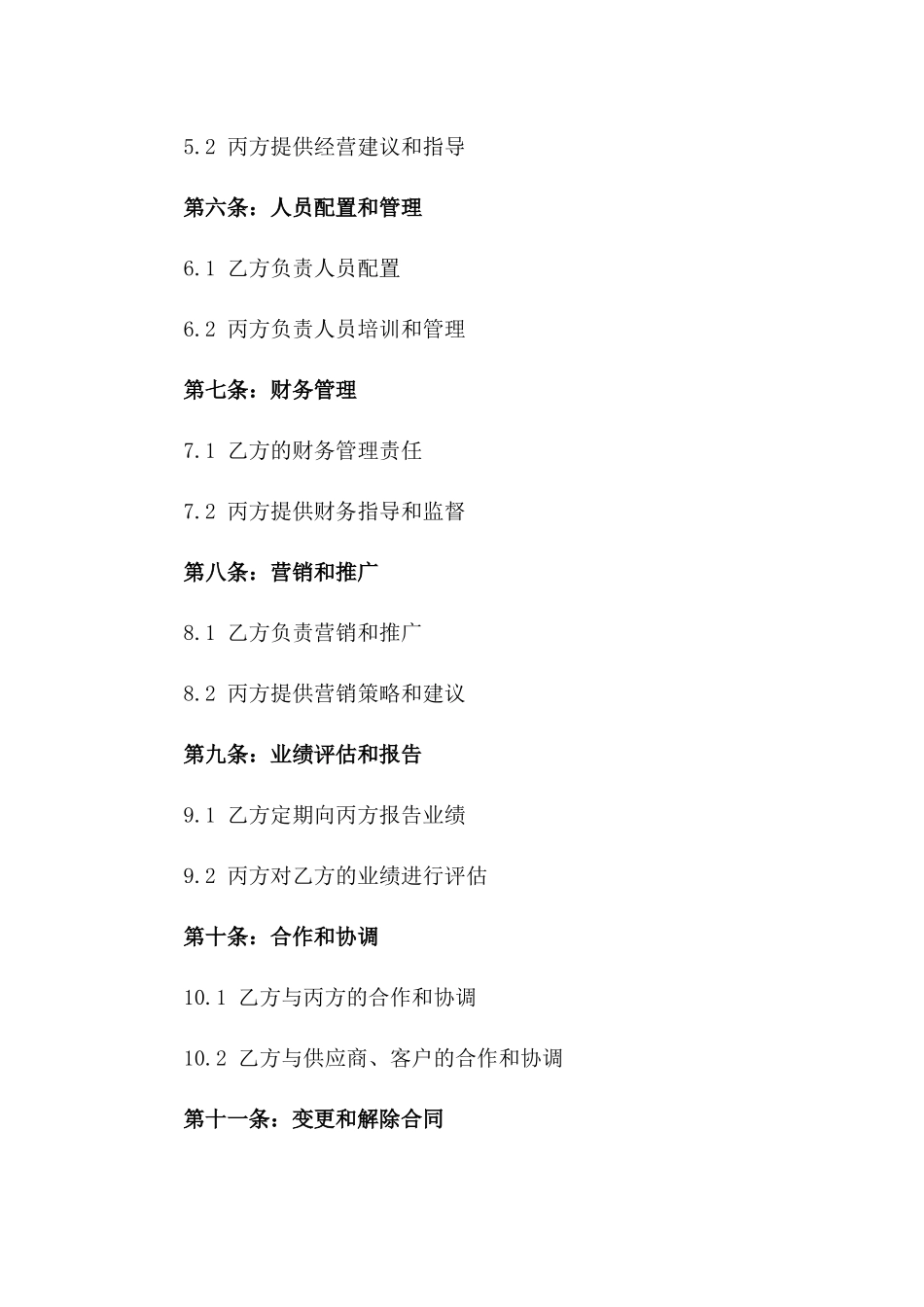 5.2 丙方提供经营建议和指导

第六条：人员配置和管理

6.1 乙方负责人员配置

6.2 丙方负责人员培训和管理

第七条：财务管理

7.1 乙方的财务管理责任

7.2 丙方提供财务指导和监督

第八条：营销和推广

8.1 乙方负责营销和推广

8.2 丙方提供营销策略和建议

第九条：业绩评估和报告

9.1 乙方定期向丙方报告业绩

9.2 丙方对乙方的业绩进行评估

第十条：合作和协调

10.1 乙方与丙方的合作和协调

10.2 乙方与供应商、客户的合作和协调

第十一条：变更和解除合同